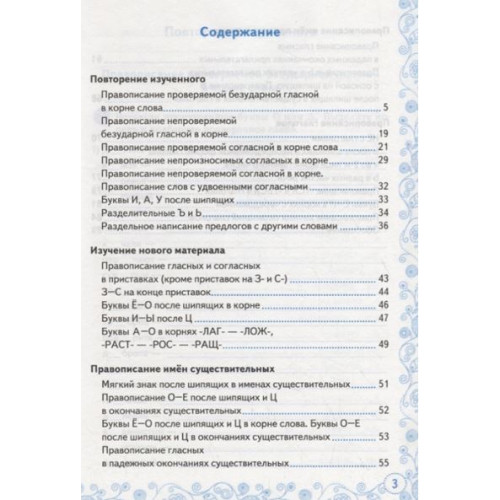 Содержание

Повторение изученного

Правописание проверяемой безударной гласной в корне слова 5

Правописание непроверяемой безударной гласной в корне 19

Правописание проверяемой согласной в корне слова 21

Правописание непроизносимых согласных в корне 29

Правописание непроверяемой согласной в корне. Правописание слов с удвоенными согласными 32

Буквы И, А, У после шипящих 33

Разделительные Ъ и Ь 34

Раздельное написание предлогов с другими словами 36

Изучение нового материала

Правописание гласных и согласных в приставках (кроме приставок на З- и С-) 43

З—С на конце приставок 44

Буквы Ё—О после шипящих в корне 46

Буквы И—Ы после Ц 47

Буквы А—О в корнях -ЛАГ- — -ЛОЖ-, -РАСТ- — -РОС- — -РАЩ- 49

Правописание имён существительных

Мягкий знак после шипящих в именах существительных 51

Правописание О—Е после шипящих и Ц в окончаниях существительных 52

Буквы Ё—О после шипящих и Ц в корне слова. Буквы О—Е после шипящих и Ц в окончаниях существительных 53

Правописание гласных в падежных окончаниях существительных 55

3